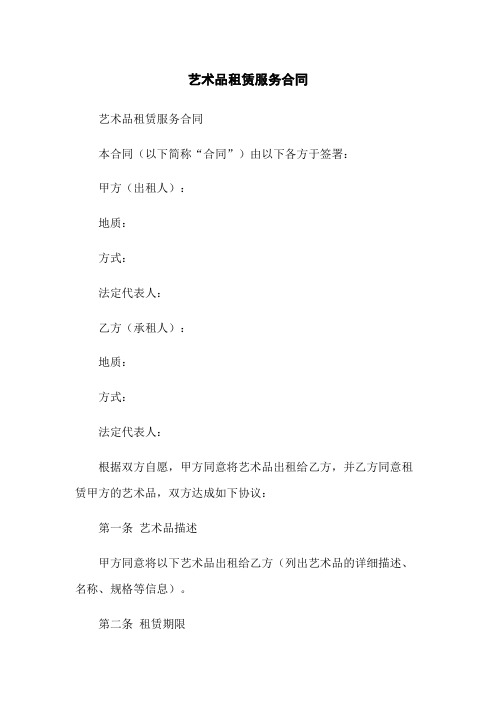 艺术品租赁服务合同

艺术品租赁服务合同

本合同（以下简称“合同”）由以下各方于签署：

甲方（出租人）：

地质：

方式：

法定代表人：

乙方（承租人）：

地质：

方式：

法定代表人：

根据双方自愿，甲方同意将艺术品出租给乙方，并乙方同意租赁甲方的艺术品，双方达成如下协议：

第一条 艺术品描述

甲方同意将以下艺术品出租给乙方（列出艺术品的详细描述、名称、规格等信息）。

第二条 租赁期限